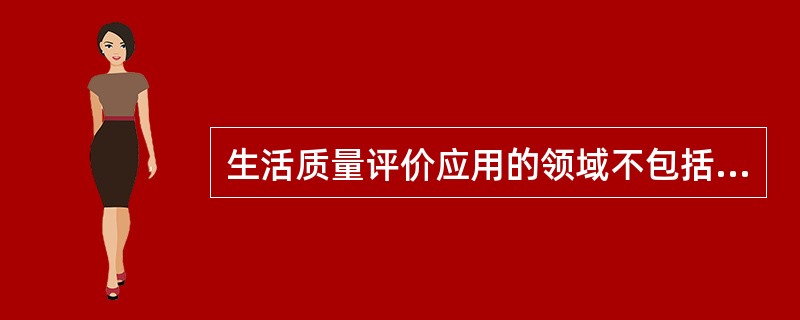 生活质量评价应用的领域不包括...